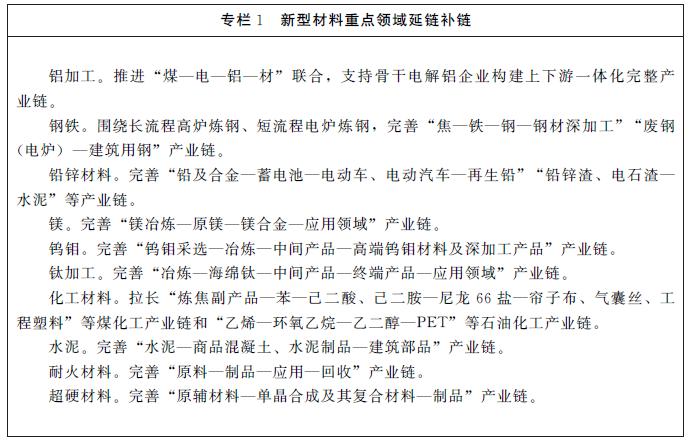 专栏 1　新型材料重点领域延链补链

铝加工。推进“煤—电—铝—材”联合，支持骨干电解铝企业构建上下游一体化完整产业链。

钢铁。围绕长流程高炉炼钢、短流程电炉炼钢，完善“焦—铁—钢—钢材深加工”“废钢（电炉）—建筑用钢”产业链。

铅锌材料。完善“铅及合金—蓄电池—电动车、电动汽车—再生铅”“铅锌渣、电石渣—水泥”等产业链。

镁。完善“镁冶炼—原镁—镁合金—应用领域”产业链。

钨钼。完善“钨钼采选—冶炼—中间产品—高端钨钼材料及深加工产品”产业链。

钛加工。完善“冶炼—海绵钛—中间产品—终端产品—应用领域”产业链。

化工材料。拉长“炼焦副产品—苯—己二酸、己二胺—尼龙 66 盐—帘子布、气囊丝、工程塑料”等煤化工产业链和“乙烯—环氧乙烷—乙二醇—PET”等石油化工产业链。

水泥。完善“水泥—商品混凝土、水泥制品—建筑部品”产业链。

耐火材料。完善“原料—制品—应用—回收”产业链。

超硬材料。完善“原辅材料—单晶合成及其复合材料—制品”产业链。